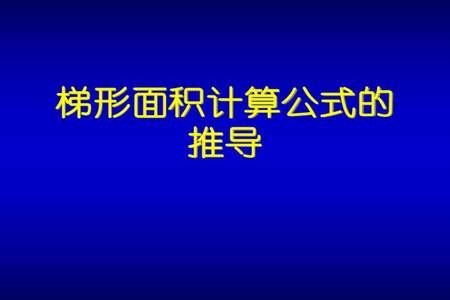 梯形面积计算公式的推导